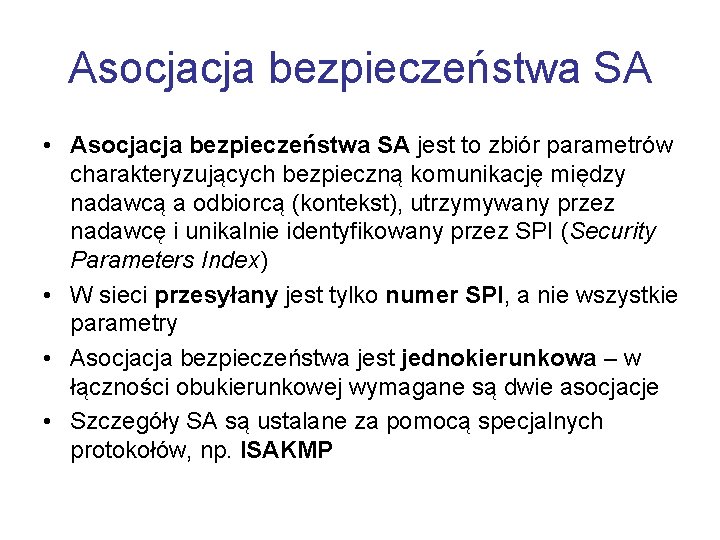 Asocjacja bezpieczeństwa SA

• Asocjacja bezpieczeństwa SA jest to zbiór parametrów charakteryzujących bezpieczną komunikację między nadawcą a odbiorcą (kontekst), utrzymywany przez nadawcę i unikalnie identyfikowany przez SPI (Security Parameters Index)
• W sieci przesyłany jest tylko numer SPI, a nie wszystkie parametry
• Asocjacja bezpieczeństwa jest jednokierunkowa – w łączności obukierunkowej wymagane są dwie asocjacje
• Szczegóły SA są ustalane za pomocą specjalnych protokołów, np. ISAKMP